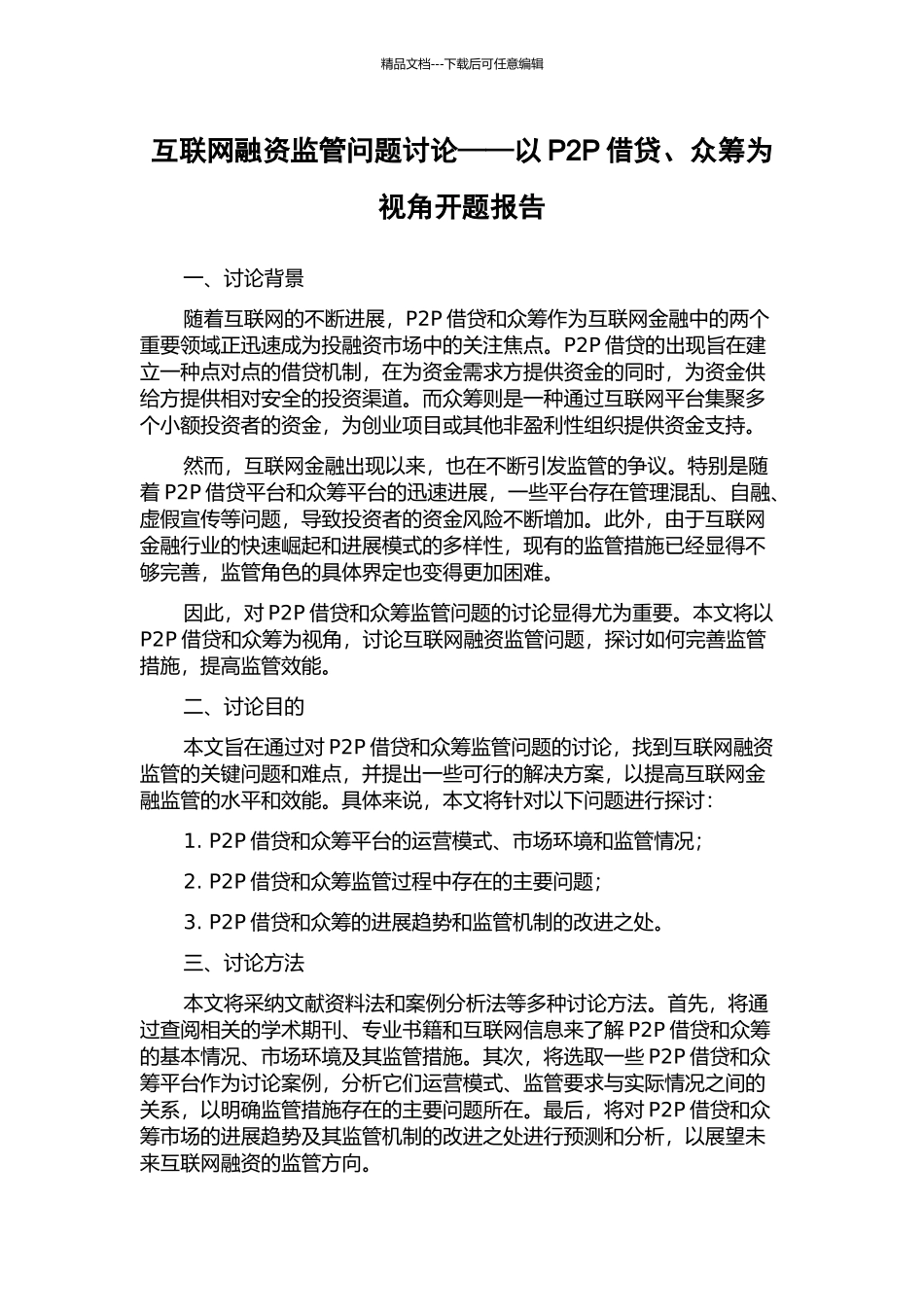 精品文档---下载后可任意编辑

互联网融资监管问题讨论——以 P2P 借贷、众筹为视角开题报告

一、讨论背景

随着互联网的不断进展，P2P 借贷和众筹作为互联网金融中的两个重要领域正迅速成为投融资市场中的关注焦点。P2P 借贷的出现旨在建立一种点对点的借贷机制，在为资金需求方提供资金的同时，为资金供给方提供相对安全的投资渠道。而众筹则是一种通过互联网平台集聚多个小额投资者的资金，为创业项目或其他非盈利性组织提供资金支持。

然而，互联网金融出现以来，也在不断引发监管的争议。特别是随着 P2P 借贷平台和众筹平台的迅速进展，一些平台存在管理混乱、自融、虚假宣传等问题，导致投资者的资金风险不断增加。此外，由于互联网金融行业的快速崛起和进展模式的多样性，现有的监管措施已经显得不够完善，监管角色的具体界定也变得更加困难。

因此，对 P2P 借贷和众筹监管问题的讨论显得尤为重要。本文将以 P2P 借贷和众筹为视角，讨论互联网融资监管问题，探讨如何完善监管措施，提高监管效能。

二、讨论目的

本文旨在通过对 P2P 借贷和众筹监管问题的讨论，找到互联网融资监管的关键问题和难点，并提出一些可行的解决方案，以提高互联网金融监管的水平和效能。具体来说，本文将针对以下问题进行探讨：

1. P2P 借贷和众筹平台的运营模式、市场环境和监管情况；

2. P2P 借贷和众筹监管过程中存在的主要问题；

3. P2P 借贷和众筹的进展趋势和监管机制的改进之处。

三、讨论方法

本文将采纳文献资料法和案例分析法等多种讨论方法。首先，将通过查阅相关的学术期刊、专业书籍和互联网信息来了解 P2P 借贷和众筹的基本情况、市场环境及其监管措施。其次，将选取一些 P2P 借贷和众筹平台作为讨论案例，分析它们运营模式、监管要求与实际情况之间的关系，以明确监管措施存在的主要问题所在。最后，将对 P2P 借贷和众筹市场的进展趋势及其监管机制的改进之处进行预测和分析，以展望未来互联网融资的监管方向。